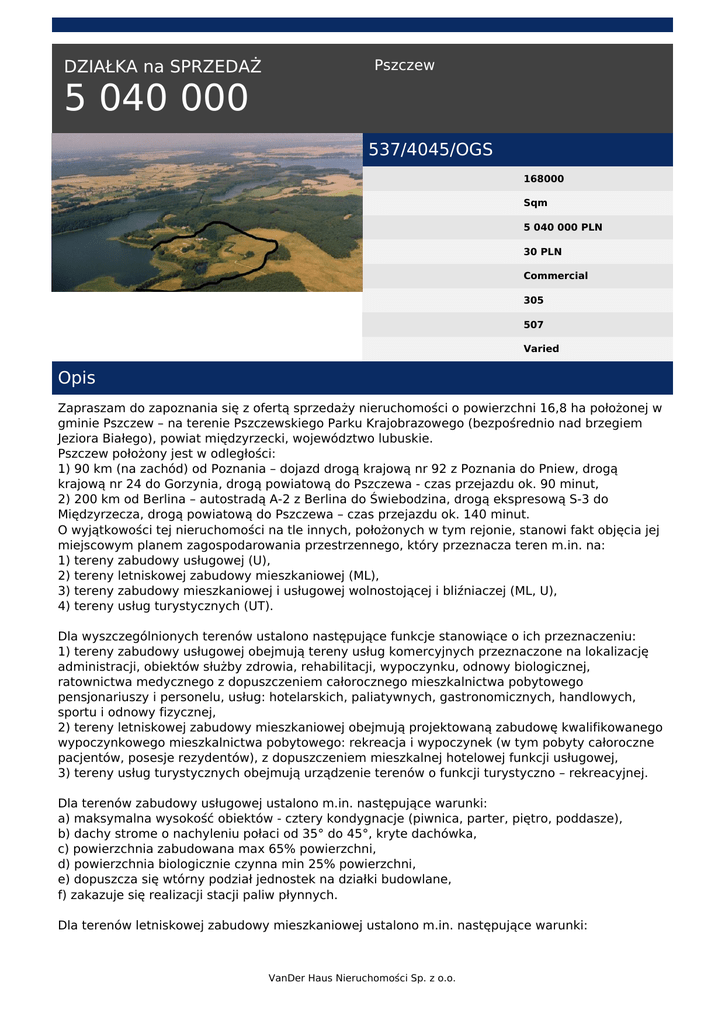 DZIAŁKA na SPRZEDAŻ
5 040 000

Pszczew

537/4045/OGS

168000

Sqm

5 040 000 PLN

30 PLN

Commercial

305

507

Varied

Opis

Zapraszam do zapoznania się z ofertą sprzedaży nieruchomości o powierzchni 16,8 ha położonej w gminie Pszczew – na terenie Pszczewskiego Parku Krajobrazowego (bezpośrednio nad brzegiem Jeziora Białego), powiat międzyrzecki, województwo lubuskie.
Pszczew położony jest w odległości:
1) 90 km (na zachód) od Poznania – dojazd drogą krajową nr 92 z Poznania do Pniew, drogą krajową nr 24 do Gorzynia, drogą powiatową do Pszczewa - czas przejazdu ok. 90 minut,
2) 200 km od Berlina – autostradą A-2 z Berlina do Świebodzina, drogą ekspresową S-3 do Międzyrzecza, drogą powiatową do Pszczewa – czas przejazdu ok. 140 minut.
O wyjątkowości tej nieruchomości na tle innych, położonych w tym rejonie, stanowi fakt objęcia jej miejscowym planem zagospodarowania przestrzennego, który przeznacza teren m.in. na:
1) tereny zabudowy usługowej (U),
2) tereny letniskowej zabudowy mieszkaniowej (ML),
3) tereny zabudowy mieszkaniowej i usługowej wolnostojącej i bliźniaczej (ML, U),
4) tereny usług turystycznych (UT).

Dla wyszczególnionych terenów ustalono następujące funkcje stanowiące o ich przeznaczeniu:
1) tereny zabudowy usługowej obejmują tereny usług komercyjnych przeznaczone na lokalizację administracji, obiektów służby zdrowia, rehabilitacji, wypoczynku, odnowy biologicznej, ratownictwa medycznego z dopuszczeniem całorocznego mieszkalnictwa pobytowego pensjonariuszy i personelu, usług: hotelarskich, paliatywnych, gastronomicznych, handlowych, sportu i odnowy fizycznej,
2) tereny letniskowej zabudowy mieszkaniowej obejmują projektowaną zabudowę kwalifikowanego wypoczynkowego mieszkalnictwa pobytowego: rekreacja i wypoczynek (w tym pobyty całoroczne pacjentów, posesje rezydentów), z dopuszczeniem mieszkalnej hotelowej funkcji usługowej,
3) tereny usług turystycznych obejmują urządzenie terenów o funkcji turystyczno – rekreacyjnej.

Dla terenów zabudowy usługowej ustalono m.in. następujące warunki:
a) maksymalna wysokość obiektów - cztery kondygnacje (piwnica, parter, piętro, poddasze),
b) dachy strome o nachyleniu połaci od 35° do 45°, kryte dachówka,
c) powierzchnia zabudowana max 65% powierzchni,
d) powierzchnia biologicznie czynna min 25% powierzchni,
e) dopuszcza się wtórny podział jednostek na działki budowlane,
f) zakazuje się realizacji stacji paliw płynnych.

Dla terenów letniskowej zabudowy mieszkaniowej ustalono m.in. następujące warunki:

VanDer Haus Nieruchomości Sp. z o.o.